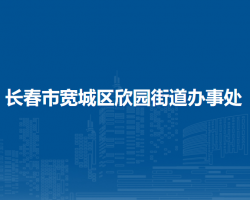 长春市宽城区欣园街道办事处